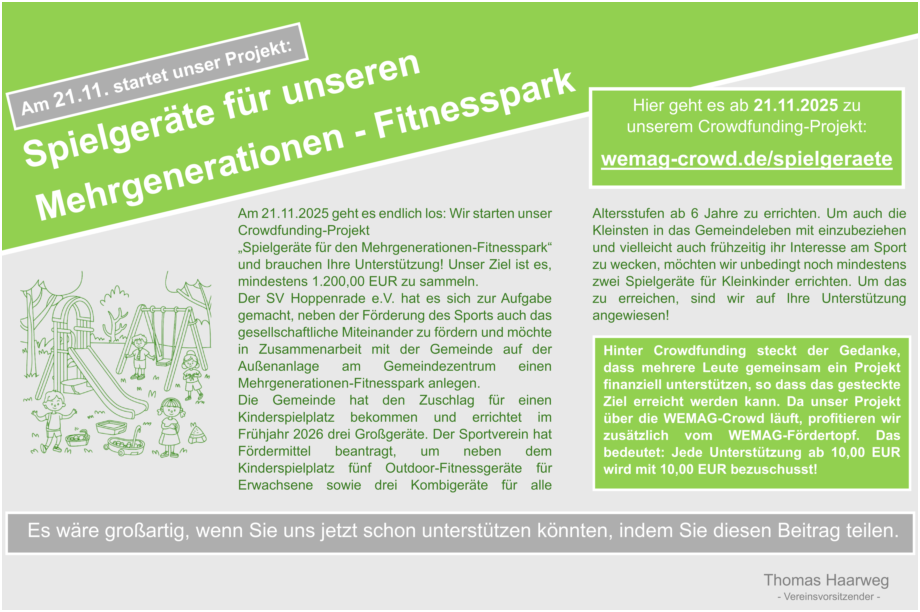 Am 21.11. startet unser Projekt:

Spielgeräte für unseren Mehrgenerationen - Fitnesspark

Hier geht es ab 21.11.2025 zu unserem Crowdfunding-Projekt:

wemag-crowd.de/spielgeraete

Am 21.11.2025 geht es endlich los: Wir starten unser Crowdfunding-Projekt „Spielgeräte für den Mehrgenerationen-Fitnesspark“ und brauchen Ihre Unterstützung! Unser Ziel ist es, mindestens 1.200,00 EUR zu sammeln.

Der SV Hoppenrade e.V. hat es sich zur Aufgabe gemacht, neben der Förderung des Sports auch das gesellschaftliche Miteinander zu fördern und möchte in Zusammenarbeit mit der Gemeinde auf der Außenanlage am Gemeindezentrum einen Mehrgenerationen-Fitnesspark anlegen.

Die Gemeinde hat den Zuschlag für einen Kinderspielplatz bekommen und errichtet im Frühjahr 2026 drei Großgeräte. Der Sportverein hat Fördermittel beantragt, um neben dem Kinderspielplatz fünf Outdoor-Fitnessgeräte für Erwachsene sowie drei Kombigeräte für alle Altersstufen ab 6 Jahre zu errichten. Um auch die Kleinsten in das Gemeindeleben mit einzubeziehen und vielleicht auch frühzeitig ihr Interesse am Sport zu wecken, möchten wir unbedingt noch mindestens zwei Spielgeräte für Kleinkinder errichten. Um das zu erreichen, sind wir auf Ihre Unterstützung angewiesen!

Hinter Crowdfunding steckt der Gedanke, dass mehrere Leute gemeinsam ein Projekt finanziell unterstützen, so dass das gesteckte Ziel erreicht werden kann. Da unser Projekt über die WEMAG-Crowd läuft, profitieren wir zusätzlich vom WEMAG-Fördertopf. Das bedeutet: Jede Unterstützung ab 10,00 EUR wird mit 10,00 EUR bezuschusst!

Es wäre großartig, wenn Sie uns jetzt schon unterstützen könnten, indem Sie diesen Beitrag teilen.

Thomas Haarweg
- Vereinsvorsitzender -